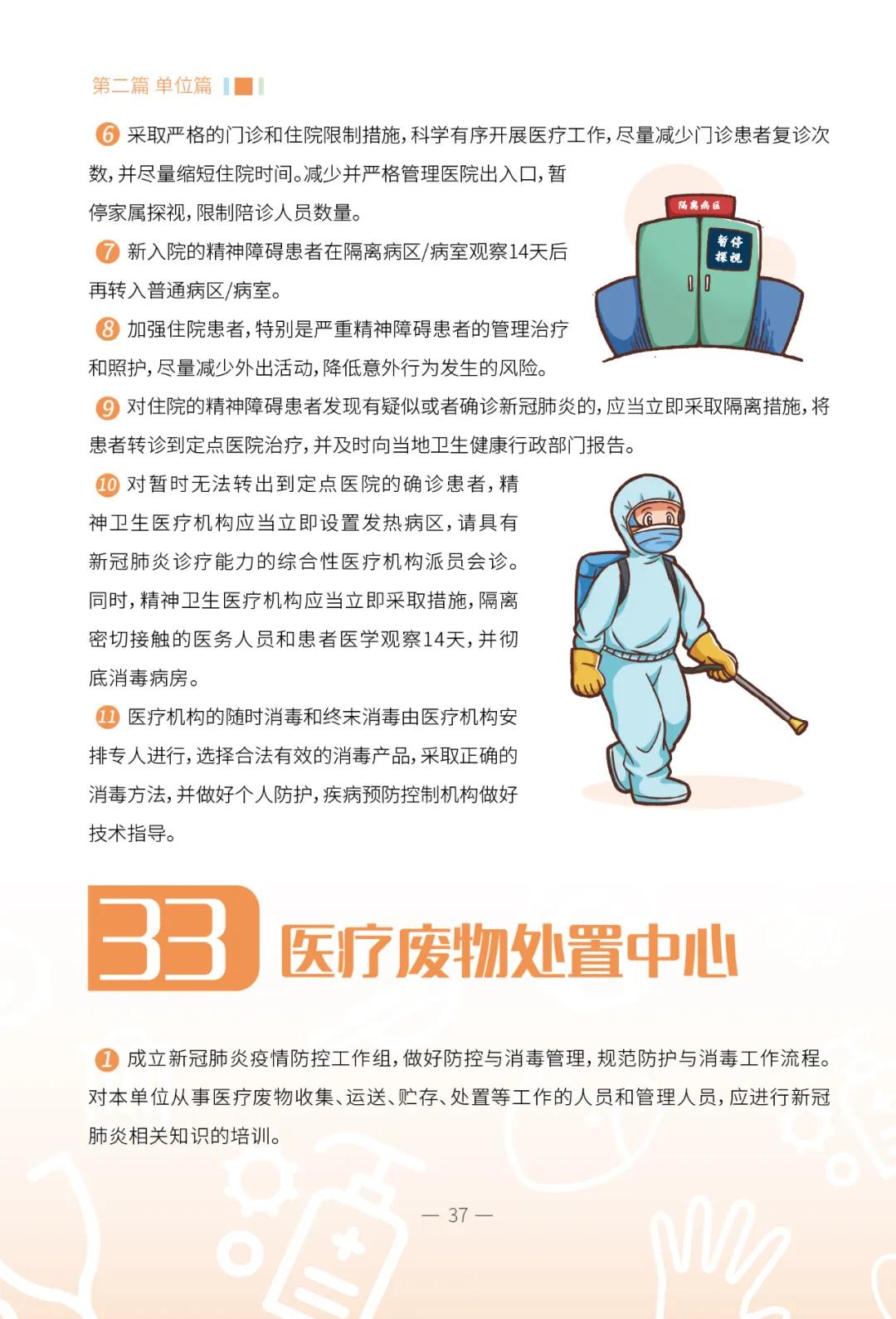 第二篇 单位篇

6 采取严格的门诊和住院限制措施，科学有序开展医疗工作，尽量减少门诊患者复诊次数，并尽量缩短住院时间。减少并严格管理医院出入口，暂停家属探视，限制陪诊人员数量。

隔离病区

暂停探视

7 新入院的精神障碍患者在隔离病区/病室观察14天后再转入普通病区/病室。

8 加强住院患者，特别是严重精神障碍患者的管理治疗和照护，尽量减少外出活动，降低意外行为发生的风险。

9 对住院的精神障碍患者发现有疑似或者确诊新冠肺炎的，应当立即采取隔离措施，将患者转诊到定点医院治疗，并及时向当地卫生健康行政部门报告。

10 对暂时无法转出到定点医院的确诊患者，精神卫生医疗机构应当立即设置发热病区，请具有新冠肺炎诊疗能力的综合性医疗机构派员会诊。同时，精神卫生医疗机构应当立即采取措施，隔离密切接触的医务人员和患者医学观察14天，并彻底消毒病房。

11 医疗机构的随时消毒和终末消毒由医疗机构安排专人进行，选择合法有效的消毒产品，采取正确的消毒方法，并做好个人防护，疾病预防控制机构做好技术指导。

33 医疗废物处置中心

1 成立新冠肺炎疫情防控工作组，做好防控与消毒管理，规范防护与消毒工作流程。对本单位从事医疗废物收集、运送、贮存、处置等工作的人员和管理人员，应进行新冠肺炎相关知识的培训。

— 37 —